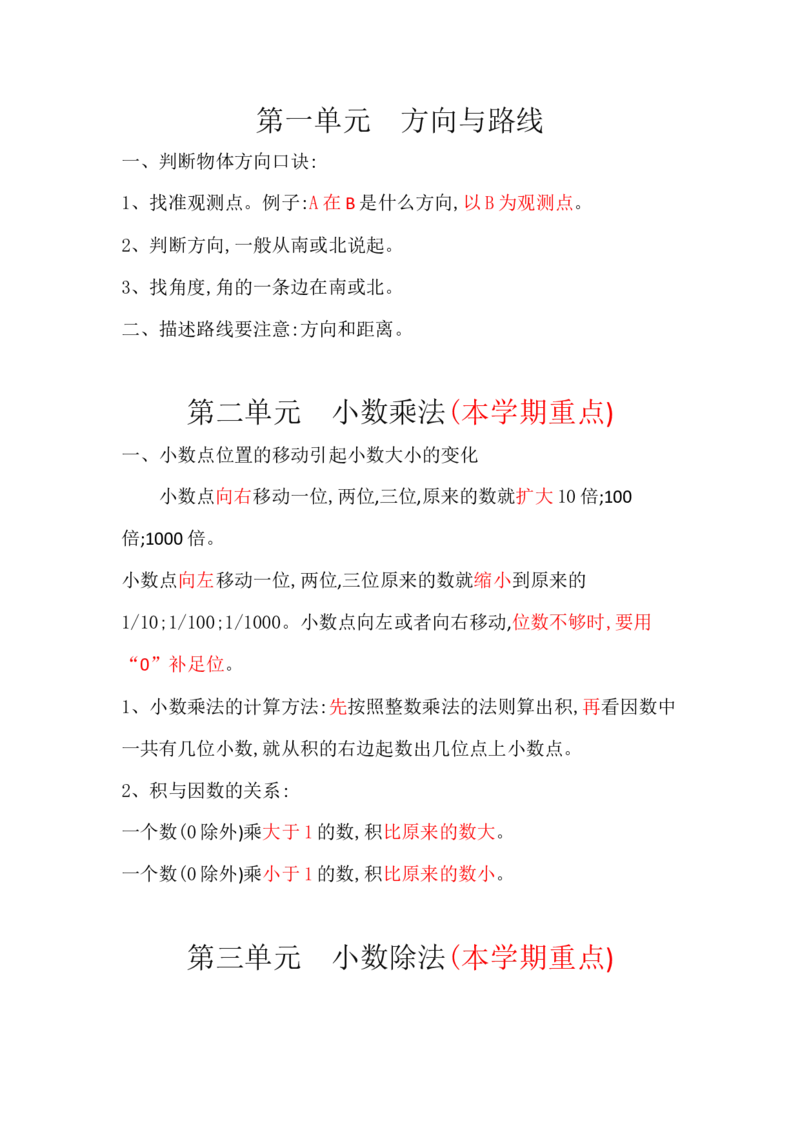 第一单元　方向与路线

一、判断物体方向口诀:

1、找准观测点。例子:A 在 B 是什么方向,以 B 为观测点。

2、判断方向,一般从南或北说起。

3、找角度,角的一条边在南或北。

二、描述路线要注意:方向和距离。

第二单元　小数乘法(本学期重点)

一、小数点位置的移动引起小数大小的变化

小数点向右移动一位,两位,三位,原来的数就扩大 10 倍;100 倍;1000 倍。

小数点向左移动一位,两位,三位原来的数就缩小到原来的 1/10;1/100;1/1000。小数点向左或者向右移动,位数不够时,要用“0”补足位。

1、小数乘法的计算方法:先按照整数乘法的法则算出积,再看因数中一共有几位小数,就从积的右边起数出几位点上小数点。

2、积与因数的关系:

一个数(0 除外)乘大于 1 的数,积比原来的数大。

一个数(0 除外)乘小于 1 的数,积比原来的数小。

第三单元　小数除法(本学期重点)